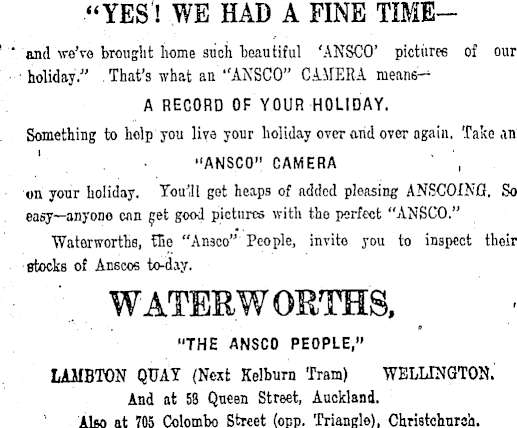 "YES! WE HAD A FINE TIME—

and we've brought home such beautiful 'ANSCO' pictures of our holiday." That's what an "ANSCO" CAMERA means—

A RECORD OF YOUR HOLIDAY.

Something to help you live your holiday over and over again. Take an

"ANSCO" CAMERA

on your holiday. You'll get heaps of added pleasing ANSCOING. So easy—anyone can get good pictures with the perfect "ANSCO."

Waterworths, the "Ansco" People, invite you to inspect their stocks of Anscos to-day.

WATERWORTHS,

"THE ANSCO PEOPLE,"

LAMBTON QUAY (Next Kelburn Tram) WELLINGTON.
And at 58 Queen Street, Auckland.
Also at 705 Colombo Street (opp. Triangle), Christchurch.